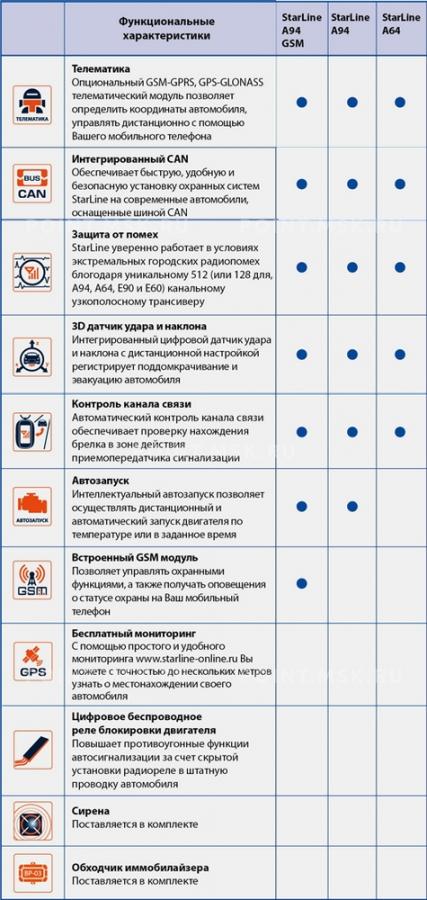 | | Функциональные характеристики | StarLine A94 GSM | StarLine A94 | StarLine A64 |
|---|---|---|---|---|
| ТЕЛЕМАТИКА | **Телематика** Опциональный GSM-GPRS, GPS-GLONASS телематический модуль позволяет определить координаты автомобиля, управлять дистанционно с помощью Вашего мобильного телефона | ● | ● | ● |
| BUS CAN | **Интегрированный CAN** Обеспечивает быструю, удобную и безопасную установку охранных систем StarLine на современные автомобили, оснащенные шиной CAN | ● | ● | ● |
| | **Защита от помех** StarLine уверенно работает в условиях экстремальных городских радиопомех благодаря уникальному 512 (или 128 для, A94, A64, E90 и E60) канальному узкополосному трансиверу | ● | ● | ● |
| | **3D датчик удара и наклона** Интегрированный цифровой датчик удара и наклона с дистанционной настройкой регистрирует поддомкрачивание и эвакуацию автомобиля | ● | ● | ● |
| | **Контроль канала связи** Автоматический контроль канала связи обеспечивает проверку нахождения брелка в зоне действия приемопередатчика сигнализации | ● | ● | ● |
| АВТОЗАПУСК | **Автозапуск** Интеллектуальный автозапуск позволяет осуществлять дистанционный и автоматический запуск двигателя по температуре или в заданное время | ● | ● | |
| GSM | **Встроенный GSM модуль** Позволяет управлять охранными функциями, а также получать оповещения о статусе охраны на Ваш мобильный телефон | ● | | |
| GPS | **Бесплатный мониторинг** С помощью простого и удобного мониторинга www.starline-online.ru Вы можете с точностью до нескольких метров узнать о местонахождении своего автомобиля | | | |
| | **Цифровое беспроводное реле блокировки двигателя** Повышает противоугонные функции автосигнализации за счет скрытой установки радиореле в штатную проводку автомобиля | | | |
| | **Сирена** Поставляется в комплекте | | | |
| BP-03 | **Обходчик иммобилайзера** Поставляется в комплекте | | | |